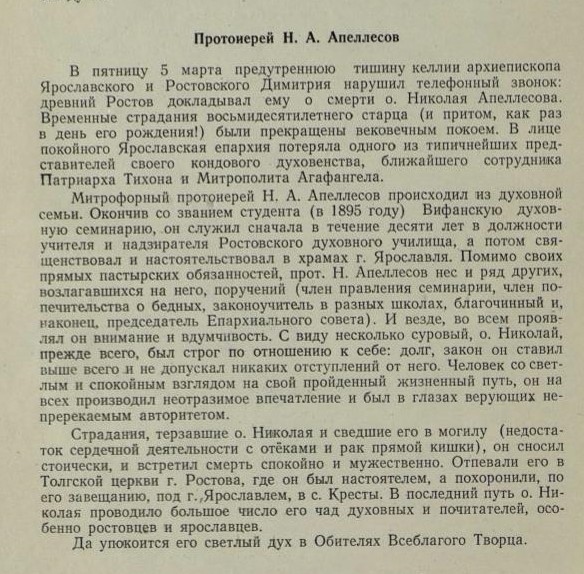 Протоиерей Н. А. Апеллесов

В пятницу 5 марта предутреннюю тишину келлии архиепископа Ярославского и Ростовского Димитрия нарушил телефонный звонок: древний Ростов докладывал ему о смерти о. Николая Апеллесова. Временные страдания восьмидесятилетнего старца (и притом, как раз в день его рождения!) были прекращены вековечным покоем. В лице покойного Ярославская епархия потеряла одного из типичнейших представителей своего кондового духовенства, ближайшего сотрудника Патриарха Тихона и Митрополита Агафангела.

Митрофорный протоиерей Н. А. Апеллесов происходил из духовной семьи. Окончив со званием студента (в 1895 году) Вифанскую духовную семинарию, он служил сначала в течение десяти лет в должности учителя и надзирателя Ростовского духовного училища, а потом священствовал и настоятельствовал в храмах г. Ярославля. Помимо своих прямых пастырских обязанностей, прот. Н. Апеллесов нес и ряд других, возлагавшихся на него, поручений (член правления семинарии, член попечительства о бедных, законоучитель в разных школах, благочинный и, наконец, председатель Епархиального совета). И везде, во всем проявлял он внимание и вдумчивость. С виду несколько суровый, о. Николай, прежде всего, был строг по отношению к себе: долг, закон он ставил выше всего и не допускал никаких отступлений от него. Человек со светлым и спокойным взглядом на свой пройденный жизненный путь, он на всех производил неотразимое впечатление и был в глазах верующих непререкаемым авторитетом.

Страдания, терзавшие о. Николая и сведшие его в могилу (недостаток сердечной деятельности с отёками и рак прямой кишки), он сносил стоически, и встретил смерть спокойно и мужественно. Отпевали его в Толгской церкви г. Ростова, где он был настоятелем, а похоронили, по его завещанию, под г. Ярославлем, в с. Кресты. В последний путь о. Николая проводило большое число его чад духовных и почитателей, особенно ростовцев и ярославцев.

Да упокоится его светлый дух в Обителях Всеблагого Творца.